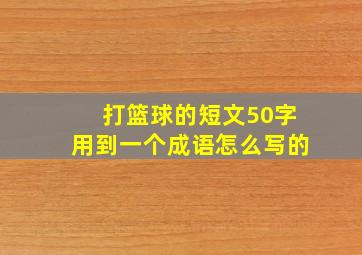 打篮球的短文50字
用到一个成语怎么写的